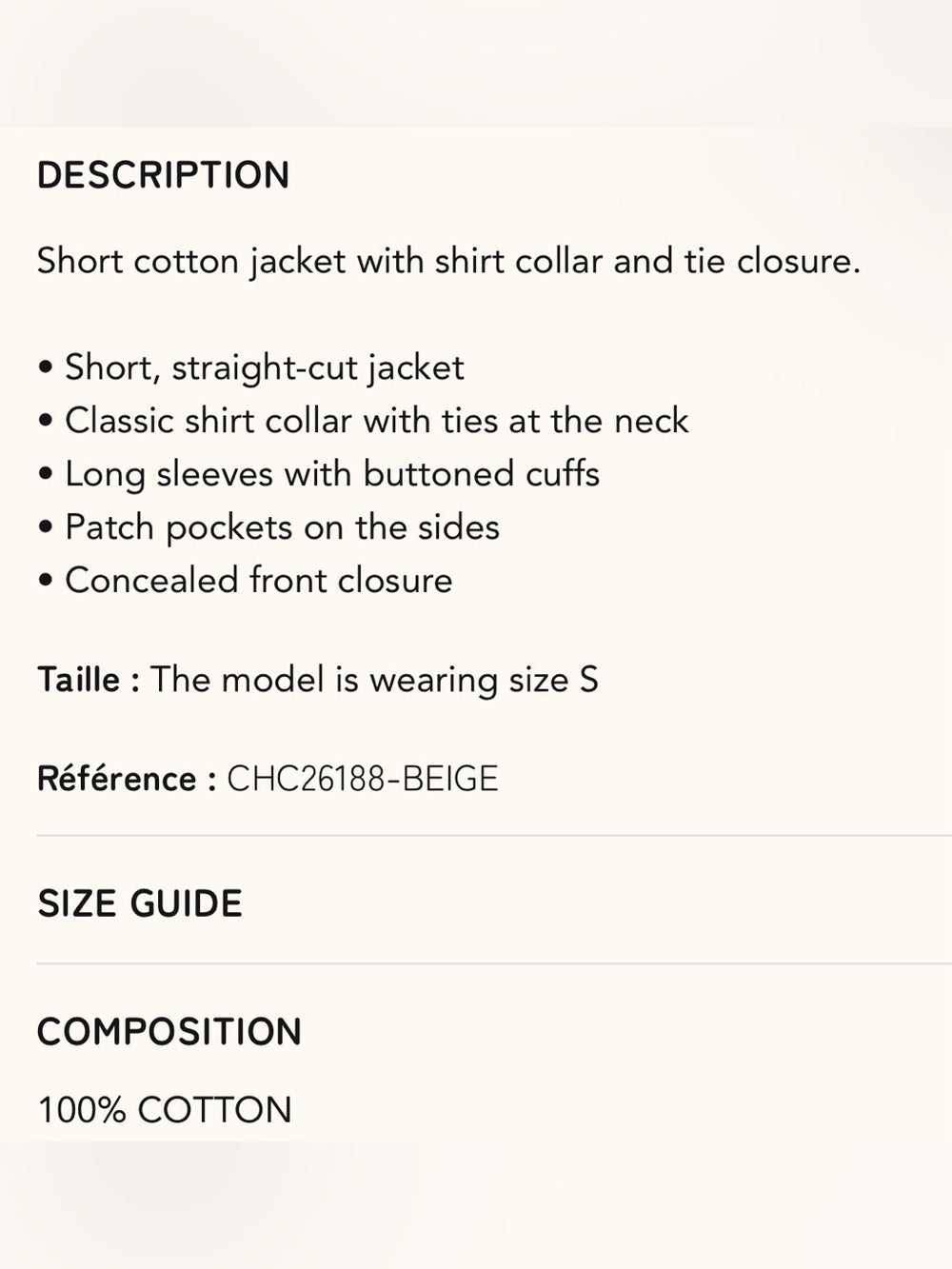 DESCRIPTION

Short cotton jacket with shirt collar and tie closure.

• Short, straight-cut jacket
• Classic shirt collar with ties at the neck
• Long sleeves with buttoned cuffs
• Patch pockets on the sides
• Concealed front closure

Taille : The model is wearing size S

Référence : CHC26188-BEIGE

SIZE GUIDE

COMPOSITION

100% COTTON